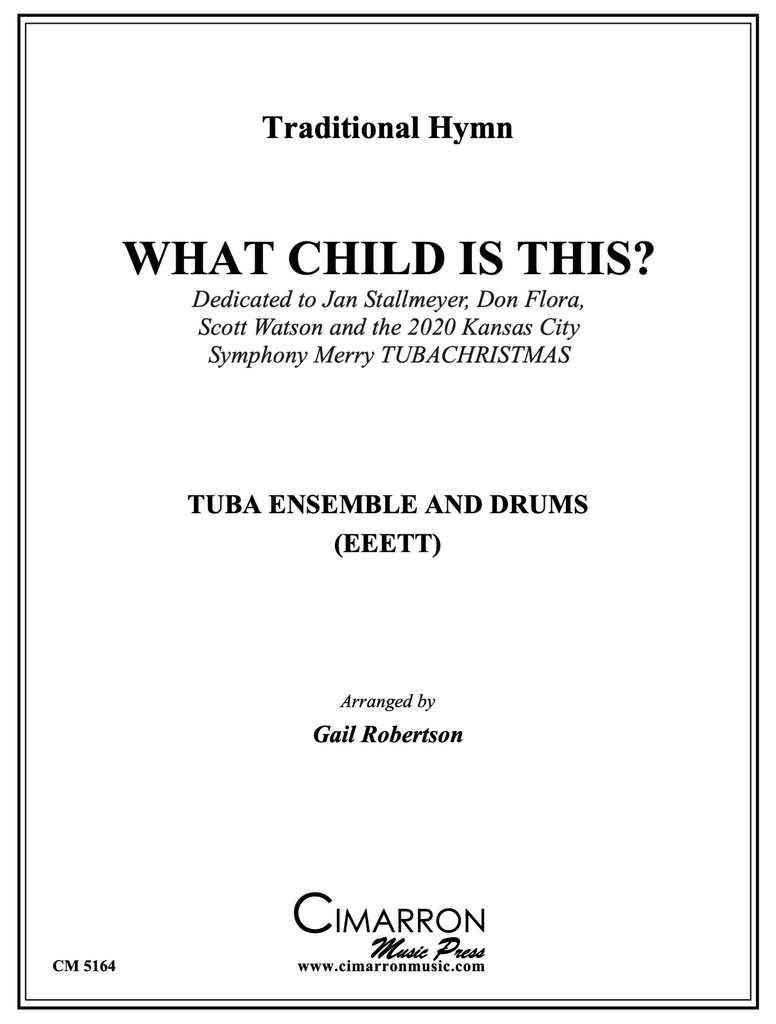 Traditional Hymn

WHAT CHILD IS THIS?

Dedicated to Jan Stallmeyer, Don Flora, Scott Watson and the 2020 Kansas City Symphony Merry TUBACHRISTMAS

TUBA ENSEMBLE AND DRUMS
(EEETT)

Arranged by
Gail Robertson

CIMARRON
Music Press

CM 5164

www.cimarronmusic.com